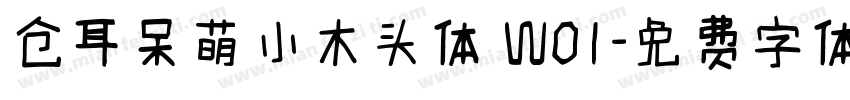 仓耳呆萌小木头体 W01-免费字体